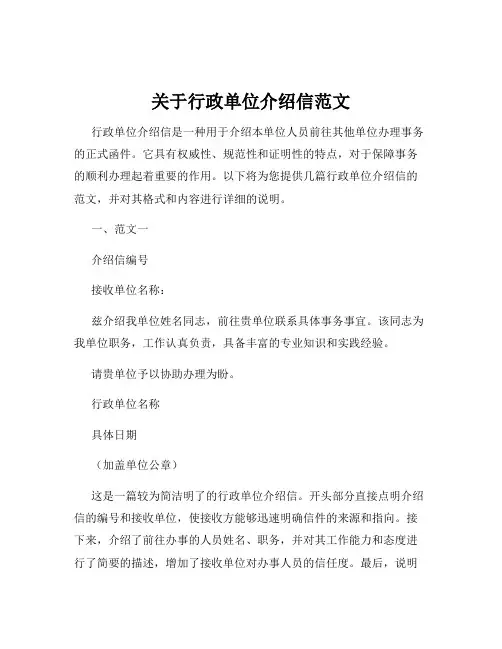 关于行政单位介绍信范文

行政单位介绍信是一种用于介绍本单位人员前往其他单位办理事务的正式函件。它具有权威性、规范性和证明性的特点，对于保障事务的顺利办理起着重要的作用。以下将为您提供几篇行政单位介绍信的范文，并对其格式和内容进行详细的说明。

一、范文一

介绍信编号

接收单位名称：

兹介绍我单位姓名同志，前往贵单位联系具体事务事宜。该同志为我单位职务，工作认真负责，具备丰富的专业知识和实践经验。

请贵单位予以协助办理为盼。

行政单位名称

具体日期

（加盖单位公章）

这是一篇较为简洁明了的行政单位介绍信。开头部分直接点明介绍信的编号和接收单位，使接收方能够迅速明确信件的来源和指向。接下来，介绍了前往办事的人员姓名、职务，并对其工作能力和态度进行了简要的描述，增加了接收单位对办事人员的信任度。最后，说明